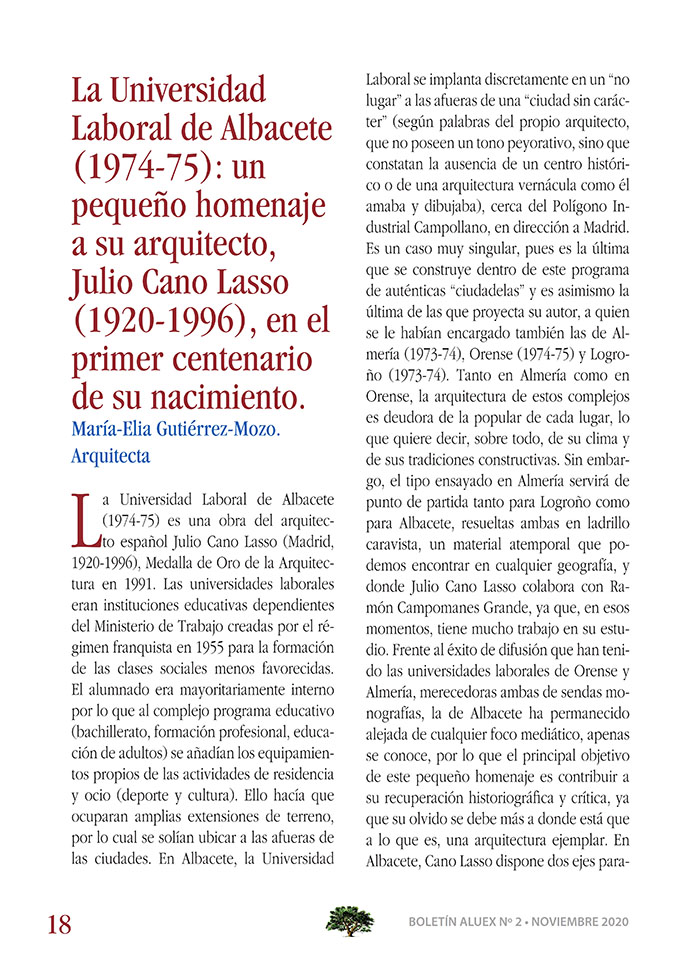 La Universidad Laboral de Albacete (1974-75): un pequeño homenaje a su arquitecto, Julio Cano Lasso (1920-1996), en el primer centenario de su nacimiento.

María-Elia Gutiérrez-Mozo. Arquitecta

La Universidad Laboral de Albacete (1974-75) es una obra del arquitecto español Julio Cano Lasso (Madrid, 1920-1996), Medalla de Oro de la Arquitectura en 1991. Las universidades laborales eran instituciones educativas dependientes del Ministerio de Trabajo creadas por el régimen franquista en 1955 para la formación de las clases sociales menos favorecidas. El alumnado era mayoritariamente interno por lo que al complejo programa educativo (bachillerato, formación profesional, educación de adultos) se añadían los equipamientos propios de las actividades de residencia y ocio (deporte y cultura). Ello hacía que ocuparan amplias extensiones de terreno, por lo cual se solían ubicar a las afueras de las ciudades. En Albacete, la Universidad Laboral se implanta discretamente en un "no lugar" a las afueras de una "ciudad sin carácter" (según palabras del propio arquitecto, que no poseen un tono peyorativo, sino que constatan la ausencia de un centro histórico o de una arquitectura vernácula como él amaba y dibujaba), cerca del Polígono Industrial Campollano, en dirección a Madrid. Es un caso muy singular, pues es la última que se construye dentro de este programa de auténticas "ciudadelas" y es asimismo la última de las que proyecta su autor, a quien se le habían encargado también las de Almería (1973-74), Orense (1974-75) y Logroño (1973-74). Tanto en Almería como en Orense, la arquitectura de estos complejos es deudora de la popular de cada lugar, lo que quiere decir, sobre todo, de su clima y de sus tradiciones constructivas. Sin embargo, el tipo ensayado en Almería servirá de punto de partida tanto para Logroño como para Albacete, resueltas ambas en ladrillo caravista, un material atemporal que podemos encontrar en cualquier geografía, y donde Julio Cano Lasso colabora con Ramón Campomanes Grande, ya que, en esos momentos, tiene mucho trabajo en su estudio. Frente al éxito de difusión que han tenido las universidades laborales de Orense y Almería, merecedoras ambas de sendas monografías, la de Albacete ha permanecido alejada de cualquier foco mediático, apenas se conoce, por lo que el principal objetivo de este pequeño homenaje es contribuir a su recuperación historiográfica y crítica, ya que su olvido se debe más a donde está que a lo que es, una arquitectura ejemplar. En Albacete, Cano Lasso dispone dos ejes para-

18

BOLETÍN ALUEX Nº 2 • NOVIEMBRE 2020